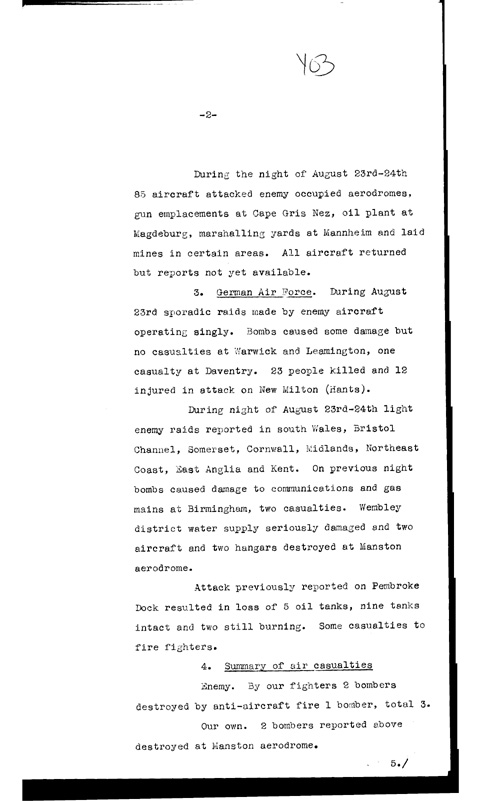 Y03

-2-

During the night of August 23rd-24th 85 aircraft attacked enemy occupied aerodromes, gun emplacements at Cape Gris Nez, oil plant at Magdeburg, marshalling yards at Mannheim and laid mines in certain areas. All aircraft returned but reports not yet available.

3. German Air Force. During August 23rd sporadic raids made by enemy aircraft operating singly. Bombs caused some damage but no casualties at Warwick and Leamington, one casualty at Daventry. 23 people killed and 12 injured in attack on New Milton (Hants).

During night of August 23rd-24th light enemy raids reported in south Wales, Bristol Channel, Somerset, Cornwall, Midlands, Northeast Coast, East Anglia and Kent. On previous night bombs caused damage to communications and gas mains at Birmingham, two casualties. Wembley district water supply seriously damaged and two aircraft and two hangars destroyed at Manston aerodrome.

Attack previously reported on Pembroke Dock resulted in loss of 5 oil tanks, nine tanks intact and two still burning. Some casualties to fire fighters.

4. Summary of air casualties

Enemy. By our fighters 2 bombers destroyed by anti-aircraft fire 1 bomber, total 3.

Our own. 2 bombers reported above destroyed at Manston aerodrome.

5./